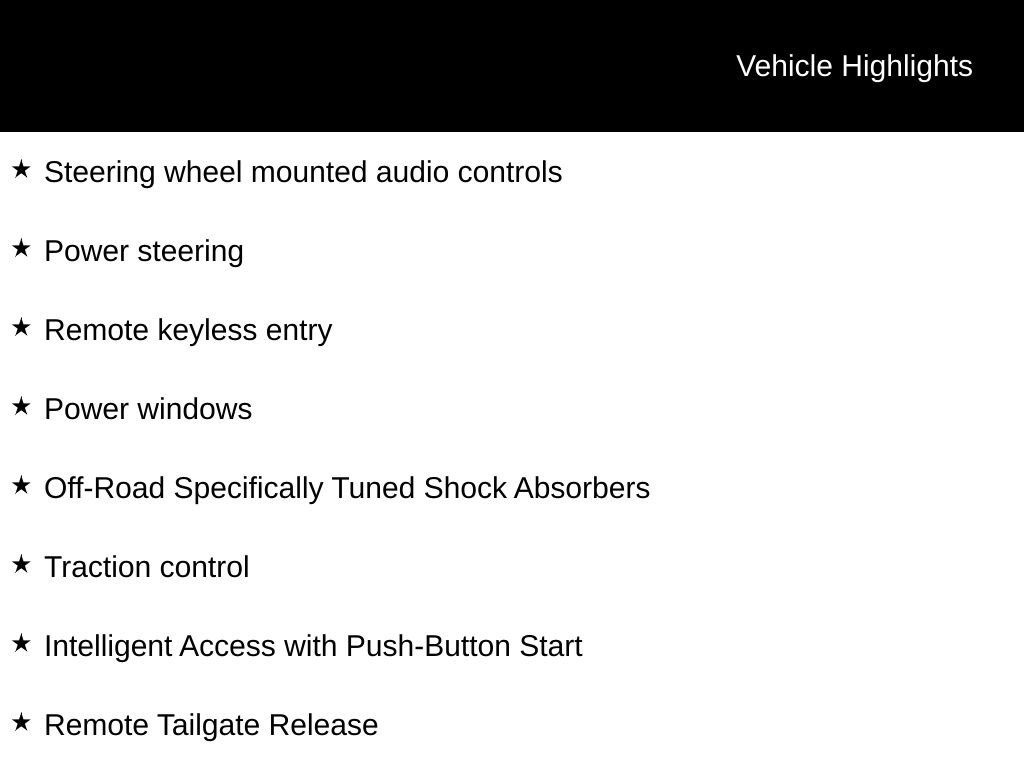 Vehicle Highlights

★ Steering wheel mounted audio controls

★ Power steering

★ Remote keyless entry

★ Power windows

★ Off-Road Specifically Tuned Shock Absorbers

★ Traction control

★ Intelligent Access with Push-Button Start

★ Remote Tailgate Release